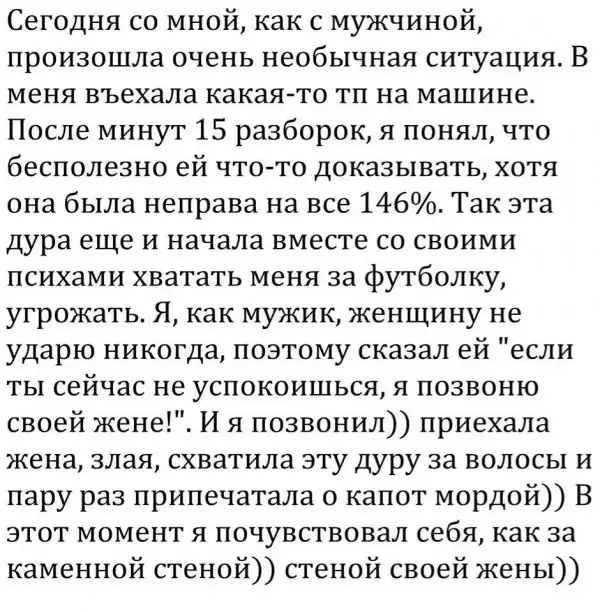 Сегодня со мной, как с мужчиной, произошла очень необычная ситуация. В меня въехала какая-то тп на машине. После минут 15 разборок, я понял, что бесполезно ей что-то доказывать, хотя она была неправа на все 146%. Так эта дура еще и начала вместе со своими психами хватать меня за футболку, угрожать. Я, как мужик, женщину не ударю никогда, поэтому сказал ей "если ты сейчас не успокоишься, я позвоню своей жене!". И я позвонил)) приехала жена, злая, схватила эту дуру за волосы и пару раз припечатала о капот мордой)) В этот момент я почувствовал себя, как за каменной стеной)) стеной своей жены))